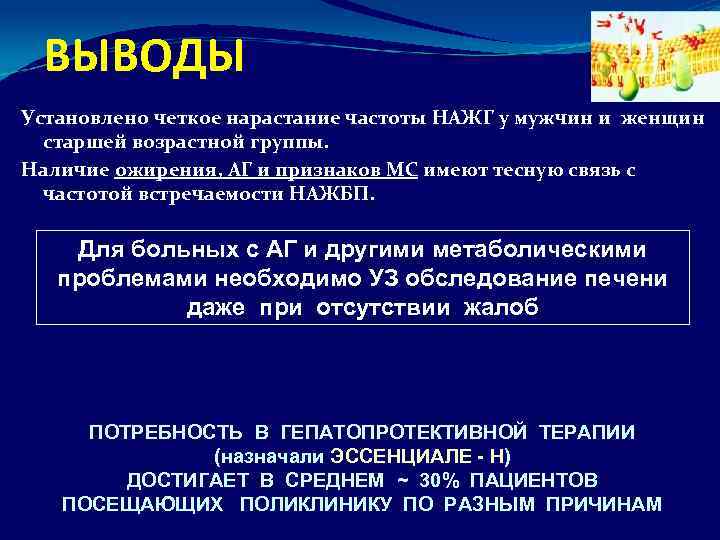 ВЫВОДЫ

Установлено четкое нарастание частоты НАЖГ у мужчин и женщин старшей возрастной группы.

Наличие ожирения, АГ и признаков МС имеют тесную связь с частотой встречаемости НАЖБП.

Для больных с АГ и другими метаболическими проблемами необходимо УЗ обследование печени даже при отсутствии жалоб

ПОТРЕБНОСТЬ В ГЕПАТОПРОТЕКТИВНОЙ ТЕРАПИИ (назначали ЭССЕНЦИАЛЕ - Н) ДОСТИГАЕТ В СРЕДНЕМ ~ 30% ПАЦИЕНТОВ ПОСЕЩАЮЩИХ ПОЛИКЛИНИКУ ПО РАЗНЫМ ПРИЧИНАМ